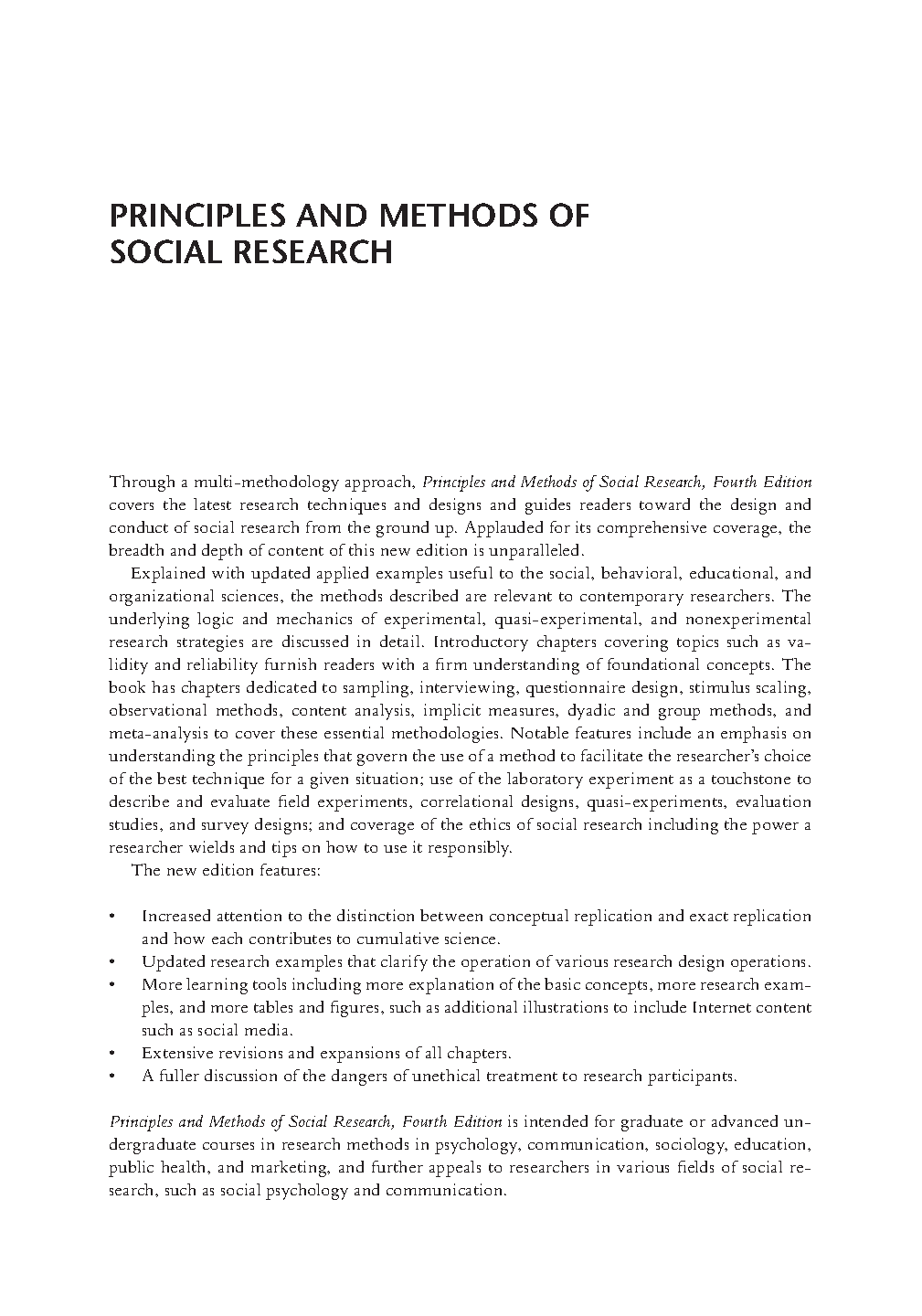 PRINCIPLES AND METHODS OF SOCIAL RESEARCH

Through a multi-methodology approach, Principles and Methods of Social Research, Fourth Edition covers the latest research techniques and designs and guides readers toward the design and conduct of social research from the ground up. Applauded for its comprehensive coverage, the breadth and depth of content of this new edition is unparalleled.

Explained with updated applied examples useful to the social, behavioral, educational, and organizational sciences, the methods described are relevant to contemporary researchers. The underlying logic and mechanics of experimental, quasi-experimental, and nonexperimental research strategies are discussed in detail. Introductory chapters covering topics such as validity and reliability furnish readers with a firm understanding of foundational concepts. The book has chapters dedicated to sampling, interviewing, questionnaire design, stimulus scaling, observational methods, content analysis, implicit measures, dyadic and group methods, and meta-analysis to cover these essential methodologies. Notable features include an emphasis on understanding the principles that govern the use of a method to facilitate the researcher's choice of the best technique for a given situation; use of the laboratory experiment as a touchstone to describe and evaluate field experiments, correlational designs, quasi-experiments, evaluation studies, and survey designs; and coverage of the ethics of social research including the power a researcher wields and tips on how to use it responsibly.

The new edition features:

• Increased attention to the distinction between conceptual replication and exact replication and how each contributes to cumulative science.
• Updated research examples that clarify the operation of various research design operations.
• More learning tools including more explanation of the basic concepts, more research examples, and more tables and figures, such as additional illustrations to include Internet content such as social media.
• Extensive revisions and expansions of all chapters.
• A fuller discussion of the dangers of unethical treatment to research participants.

Principles and Methods of Social Research, Fourth Edition is intended for graduate or advanced undergraduate courses in research methods in psychology, communication, sociology, education, public health, and marketing, and further appeals to researchers in various fields of social research, such as social psychology and communication.